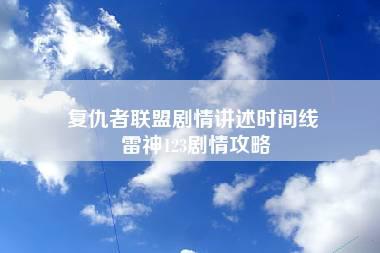 复仇者联盟剧情讲述时间线
雷神123剧情攻略